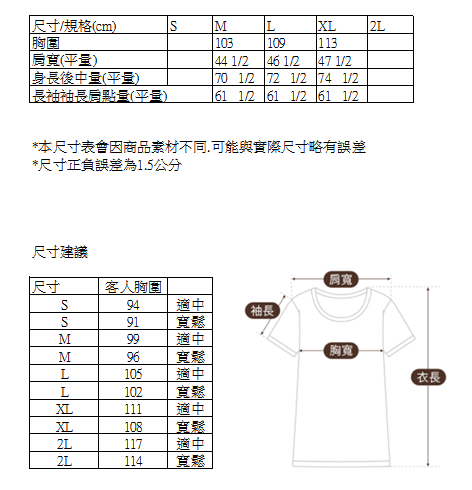 | 尺寸/規格(cm) | S | M | L | XL | 2L |
|---|---|---|---|---|---|
| 胸圍 | | 103 | 109 | 113 | |
| 肩寬(平量) | | 44 1/2 | 46 1/2 | 47 1/2 | |
| 身長後中量(平量) | | 70 1/2 | 72 1/2 | 74 1/2 | |
| 長袖袖長肩點量(平量) | | 61 1/2 | 61 1/2 | 61 1/2 | |

*本尺寸表會因商品素材不同.可能與實際尺寸略有誤差
*尺寸正負誤差為1.5公分

尺寸建議

| 尺寸 | 客人胸圍 | |
|---|---|---|
| S | 94 | 適中 |
| S | 91 | 寬鬆 |
| M | 99 | 適中 |
| M | 96 | 寬鬆 |
| L | 105 | 適中 |
| L | 102 | 寬鬆 |
| XL | 111 | 適中 |
| XL | 108 | 寬鬆 |
| 2L | 117 | 適中 |
| 2L | 114 | 寬鬆 |

肩寬
袖長
胸寬
衣長